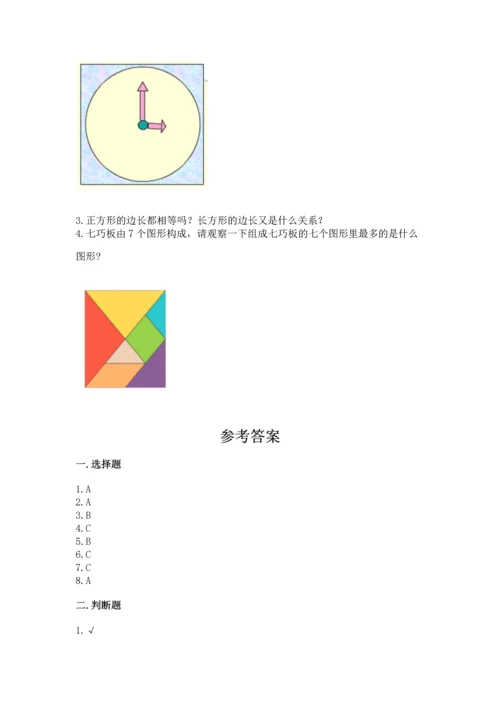 3. 正方形的边长都相等吗？长方形的边长又是什么关系？
4. 七巧板由 7 个图形构成，请观察一下组成七巧板的七个图形里最多的是什么图形？

参考答案

一. 选择题

1. A
2. A
3. B
4. C
5. B
6. C
7. C
8. A

二. 判断题

1. √